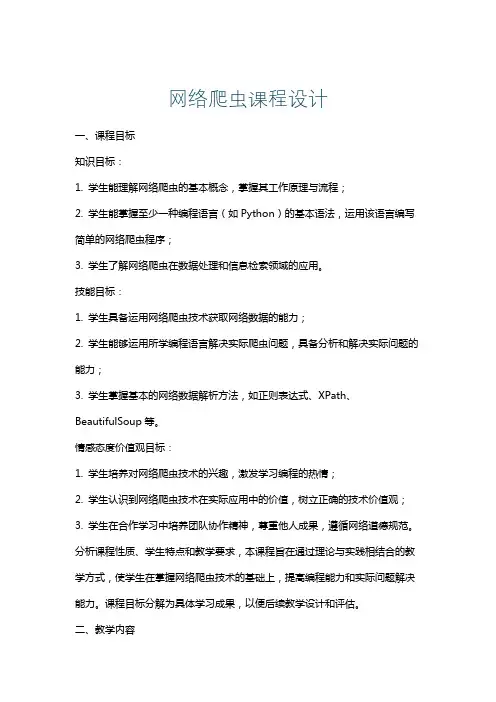 网络爬虫课程设计

一、课程目标

知识目标：

1. 学生能理解网络爬虫的基本概念，掌握其工作原理与流程；

2. 学生能掌握至少一种编程语言（如 Python）的基本语法，运用该语言编写简单的网络爬虫程序；

3. 学生了解网络爬虫在数据处理和信息检索领域的应用。

技能目标：

1. 学生具备运用网络爬虫技术获取网络数据的能力；

2. 学生能够运用所学编程语言解决实际爬虫问题，具备分析和解决实际问题的能力；

3. 学生掌握基本的网络数据解析方法，如正则表达式、XPath、BeautifulSoup 等。

情感态度价值观目标：

1. 学生培养对网络爬虫技术的兴趣，激发学习编程的热情；

2. 学生认识到网络爬虫技术在实际应用中的价值，树立正确的技术价值观；

3. 学生在合作学习中培养团队协作精神，尊重他人成果，遵循网络道德规范。

分析课程性质、学生特点和教学要求，本课程旨在通过理论与实践相结合的教学方式，使学生在掌握网络爬虫技术的基础上，提高编程能力和实际问题解决能力。课程目标分解为具体学习成果，以便后续教学设计和评估。

二、教学内容